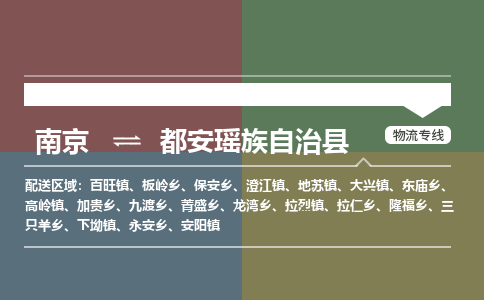 南京 ⇌ 都安瑶族自治县

物流专线

配送区域：百旺镇、板岭乡、保安乡、澄江镇、地苏镇、大兴镇、东庙乡、高岭镇、加贵乡、九渡乡、菁盛乡、龙湾乡、拉烈镇、拉仁乡、隆福乡、三只羊乡、下坳镇、永安乡、安阳镇